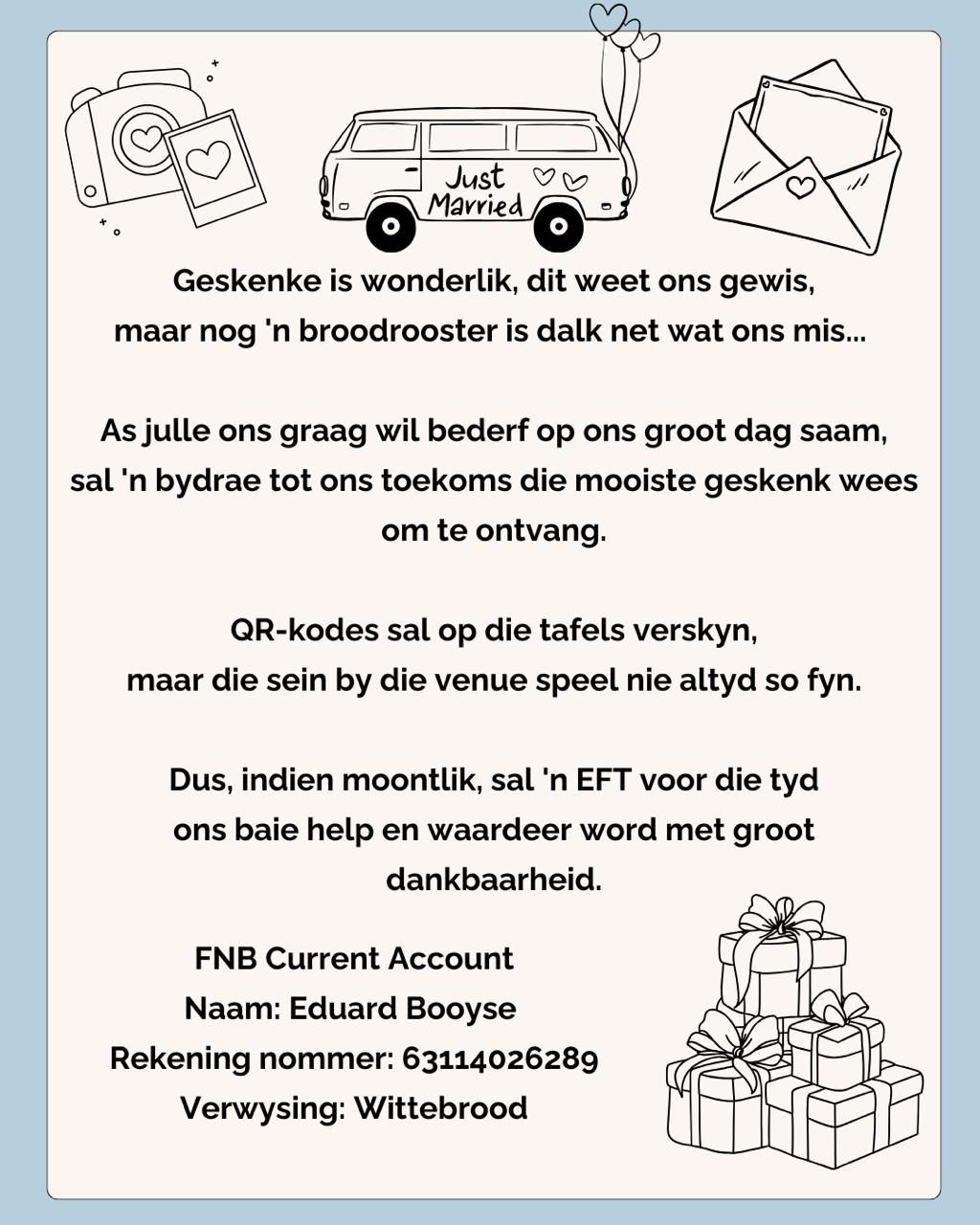 Just Married

Geskenke is wonderlik, dit weet ons gewis,
maar nog 'n broodrooster is dalk net wat ons mis...

As julle ons graag wil bederf op ons groot dag saam, sal 'n bydrae tot ons toekoms die mooiste geskenk wees om te ontvang.

QR-kodes sal op die tafels verskyn,
maar die sein by die venue speel nie altyd so fyn.

Dus, indien moontlik, sal 'n EFT voor die tyd ons baie help en waardeer word met groot dankbaarheid.

FNB Current Account
Naam: Eduard Booyse
Rekening nommer: 63114026289
Verwysing: Wittebrood